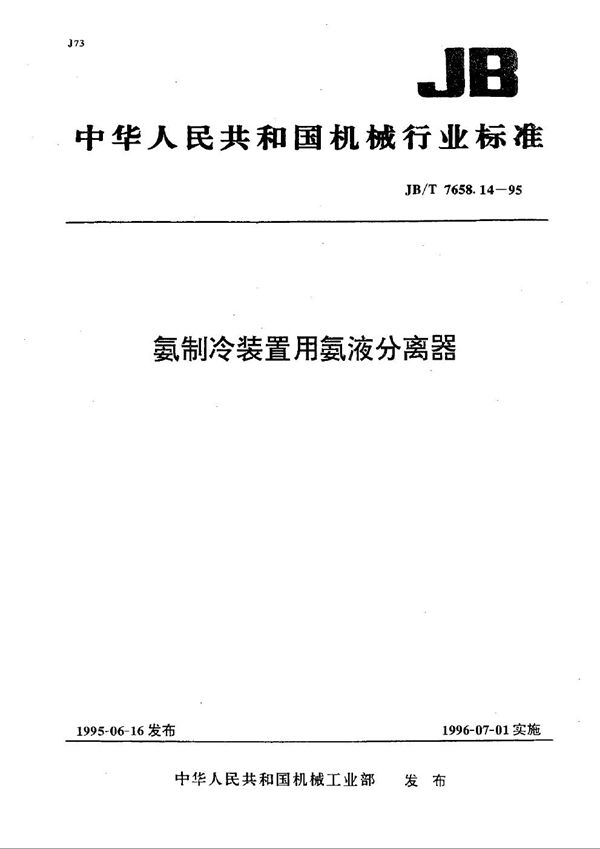 J73

JB

中华人民共和国机械行业标准

JB/T 7658.14—95

氨制冷装置用氨液分离器

1995-06-16 发布

1996-07-01 实施

中华人民共和国机械工业部　发布